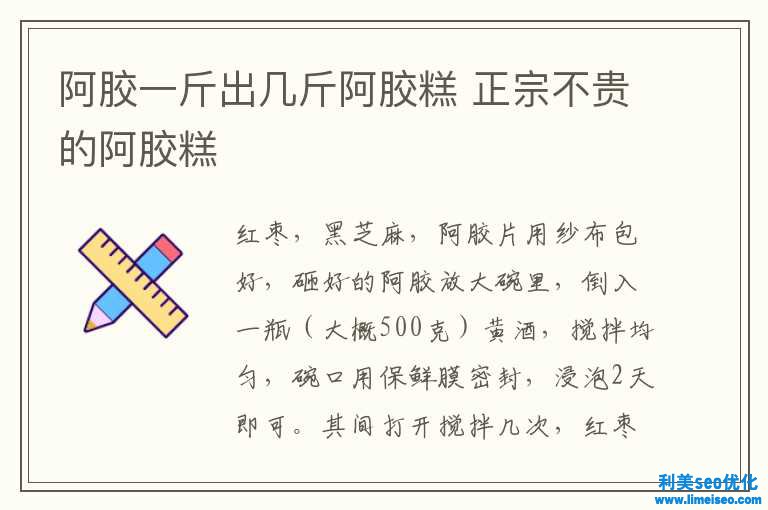 阿胶一斤出几斤阿胶糕 正宗不贵的阿胶糕

红枣，黑芝麻，阿胶片用纱布包好，砸好的阿胶放大碗里，倒入一瓶（大概500克）黄酒，搅拌均匀，碗口用保鲜膜密封，浸泡2天即可。其间打开搅拌几次，红枣

利美seo优化
www.limeiseo.com